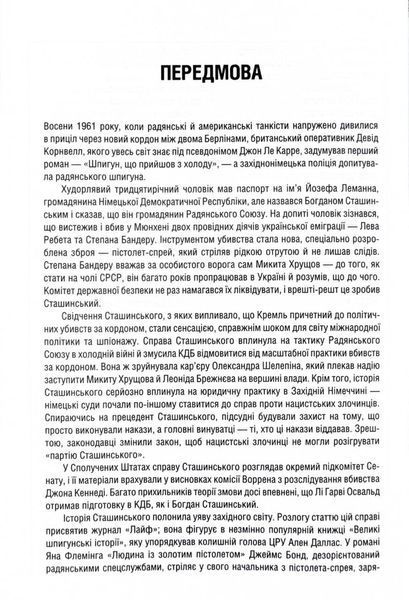 ПЕРЕДМОВА

Восени 1961 року, коли радянські й американські танкісти напружено дивилися в приціл через новий кордон між двома Берлінами, британський оперативник Девід Корнвелл, якого увесь світ знає під псевдонімом Джон Ле Карре, задумував перший роман — «Шпигун, що прийшов з холоду», — а західнонімецька поліція допитувала радянського шпигуна.

Худорлявий тридцятирічний чоловік мав паспорт на ім'я Йозефа Леманна, громадянина Німецької Демократичної Республіки, але назвався Богданом Сташинським і сказав, що він громадянин Радянського Союзу. На допиті чоловік зізнався, що вистежив і вбив у Мюнхені двох провідних діячів української еміграції — Лева Ребета та Степана Бандеру. Інструментом убивства стала нова, спеціально розроблена зброя — пістолет-спрей, який стріляв рідкою отрутою й не лишав слідів. Степана Бандеру вважав за особистого ворога сам Микита Хрущов — до того, як стати на чолі СРСР, він багато років пропрацював в Україні й розумів, що до чого. Комітет державної безпеки не раз намагався їх ліквідувати, і врешті-решт це зробив Сташинський.

Свідчення Сташинського, з яких випливало, що Кремль причетний до політичних убивств за кордоном, стали сенсацією, справжнім шоком для світу міжнародної політики та шпіонажу. Справа Сташинського вплинула на тактику Радянського Союзу в холодній війні й змусила КДБ відмовитися від масштабної практики вбивств за кордоном. Вона ж зруйнувала кар'єру Олександра Шелепіна, який плекав надію заступити Микиту Хрущова й Леоніда Брежнєва на вершині влади. Крім того, історія Сташинського серйозно вплинула на юридичну практику в Західній Німеччині — німецькі суди почали по-іншому ставитися до справ проти нацистських злочинців. Спираючись на прецедент Сташинського, підсудні будували захист на тому, що просто виконували накази, а головні винуватці — ті, хто ці накази віддавав. Зрештою, законодавці змінили закон, щоб нацистські злочинці не могли розігрувати «партію Сташинського».

У Сполучених Штатах справу Сташинського розглядав окремий підкомітет Сенату, і її матеріали врахували у висновках комісії Воррена з розслідування вбивства Джона Кеннеді. Багато прихильників теорії змови досі впевнені, що Лі Гарві Освальд отримав підготовку в КДБ, як і Богдан Сташинський.

Історія Сташинського полонила уяву західного світу. Розлогу статтю цій справі присвятив журнал «Лайф»; вона фігурує в незмінно популярній книжці «Великі шпигунські історії», яку упорядкував колишній голова ЦРУ Ален Даллас. У романі Яна Флемінга «Людина із золотим пістолетом» Джеймс Бонд, дезорієнтований радянськими спецслужбами, стріляє у свого начальника з пістолета-спрея, заря-